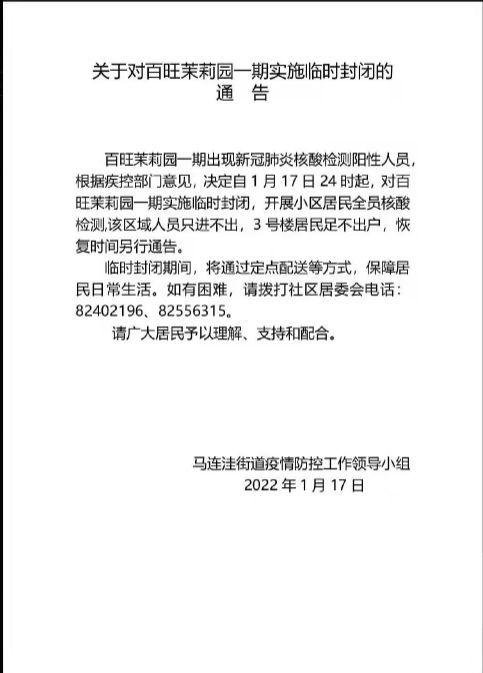 关于对百旺茉莉园一期实施临时封闭的
通 告

百旺茉莉园一期出现新冠肺炎核酸检测阳性人员，根据疾控部门意见，决定自 1 月 17 日 24 时起，对百旺茉莉园一期实施临时封闭，开展小区居民全员核酸检测,该区域人员只进不出，3 号楼居民足不出户，恢复时间另行通告。

临时封闭期间，将通过定点配送等方式，保障居民日常生活。如有困难，请拨打社区居委会电话：82402196、82556315。

请广大居民予以理解、支持和配合。

马连洼街道疫情防控工作领导小组
2022 年 1 月 17 日